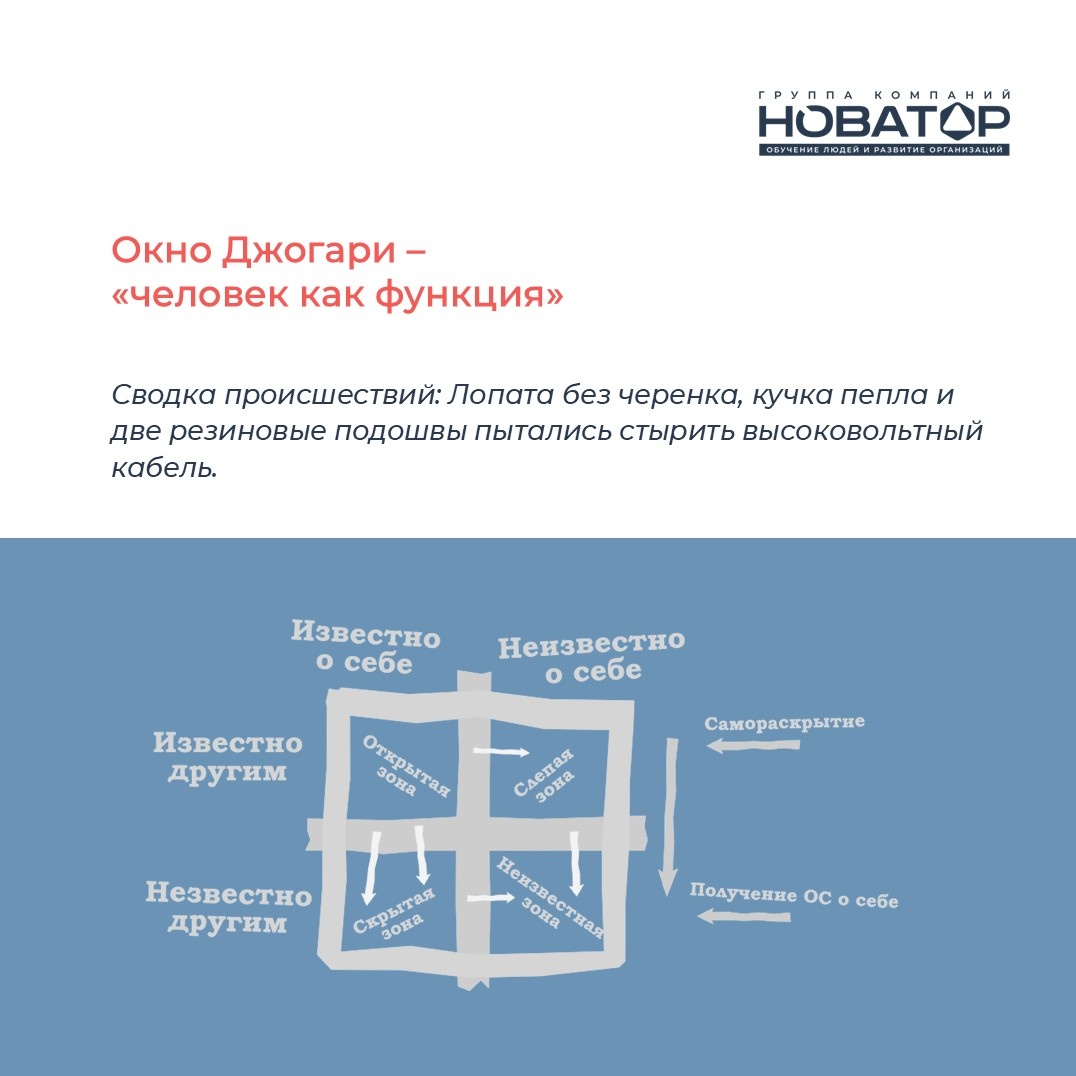 ГРУППА КОМПАНИЙ
НОВАТОР
ОБУЧЕНИЕ ЛЮДЕЙ И РАЗВИТИЕ ОРГАНИЗАЦИЙ

Окно Джогари – «человек как функция»

Сводка происшествий: Лопата без черенка, кучка пепла и две резиновые подошвы пытались стырить высоковольтный кабель.

Известно о себе

Неизвестно о себе

Известно другим

Незвестно другим

Открытая зона

Слепая зона

Скрытая зона

Неизвестная зона

Самораскрытие

Получение ОС о себе